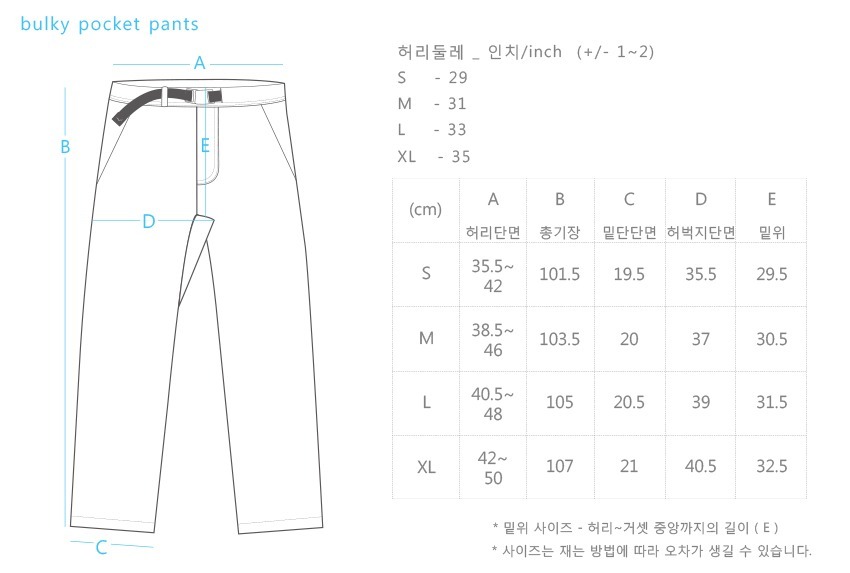 bulky pocket pants

A

B

E

D

C

허리둘레 _ 인치/inch (+/- 1~2)
S - 29
M - 31
L - 33
XL - 35

| (cm) | A 허리단면 | B 총기장 | C 밑단단면 | D 허벅지단면 | E 밑위 |
|---|---|---|---|---|---|
| S | 35.5~ 42 | 101.5 | 19.5 | 35.5 | 29.5 |
| M | 38.5~ 46 | 103.5 | 20 | 37 | 30.5 |
| L | 40.5~ 48 | 105 | 20.5 | 39 | 31.5 |
| XL | 42~ 50 | 107 | 21 | 40.5 | 32.5 |

* 밑위 사이즈 - 허리~거셋 중앙까지의 길이 ( E )
* 사이즈는 재는 방법에 따라 오차가 생길 수 있습니다.